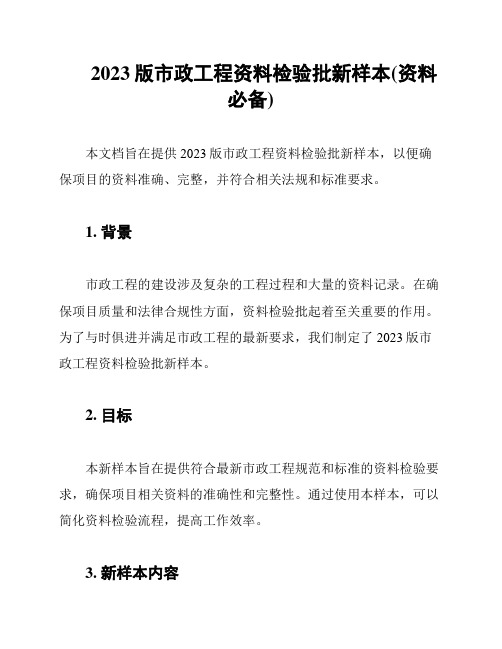 2023 版市政工程资料检验批新样本(资料必备)

本文档旨在提供 2023 版市政工程资料检验批新样本，以便确保项目的资料准确、完整，并符合相关法规和标准要求。

1. 背景

市政工程的建设涉及复杂的工程过程和大量的资料记录。在确保项目质量和法律合规性方面，资料检验批起着至关重要的作用。为了与时俱进并满足市政工程的最新要求，我们制定了 2023 版市政工程资料检验批新样本。

2. 目标

本新样本旨在提供符合最新市政工程规范和标准的资料检验要求，确保项目相关资料的准确性和完整性。通过使用本样本，可以简化资料检验流程，提高工作效率。

3. 新样本内容